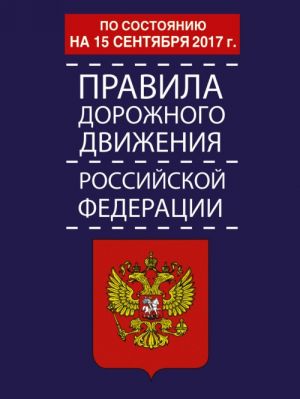 ПО СОСТОЯНИЮ
НА 15 СЕНТЯБРЯ 2017 г.

ПРАВИЛА
ДОРОЖНОГО
ДВИЖЕНИЯ

РОССИЙСКОЙ
ФЕДЕРАЦИИ